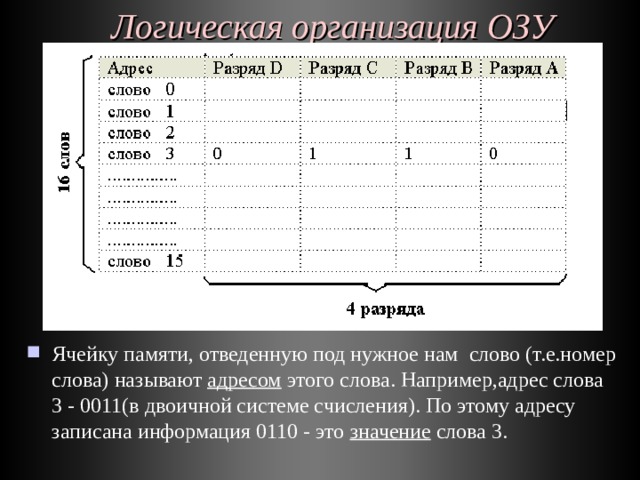 Логическая организация ОЗУ

16 слов

| Адрес | Разряд D | Разряд C | Разряд B | Разряд A |
|---|---|---|---|---|
| слово 0 | | | | |
| слово 1 | | | | |
| слово 2 | | | | |
| слово 3 | 0 | 1 | 1 | 0 |
| ………….. | | | | |
| ………….. | | | | |
| ………….. | | | | |
| ………….. | | | | |
| слово 15 | | | | |

4 разряда

Ячейку памяти, отведенную под нужное нам слово (т.е.номер слова) называют адресом этого слова. Например,адрес слова 3 - 0011(в двоичной системе счисления). По этому адресу записана информация 0110 - это значение слова 3.